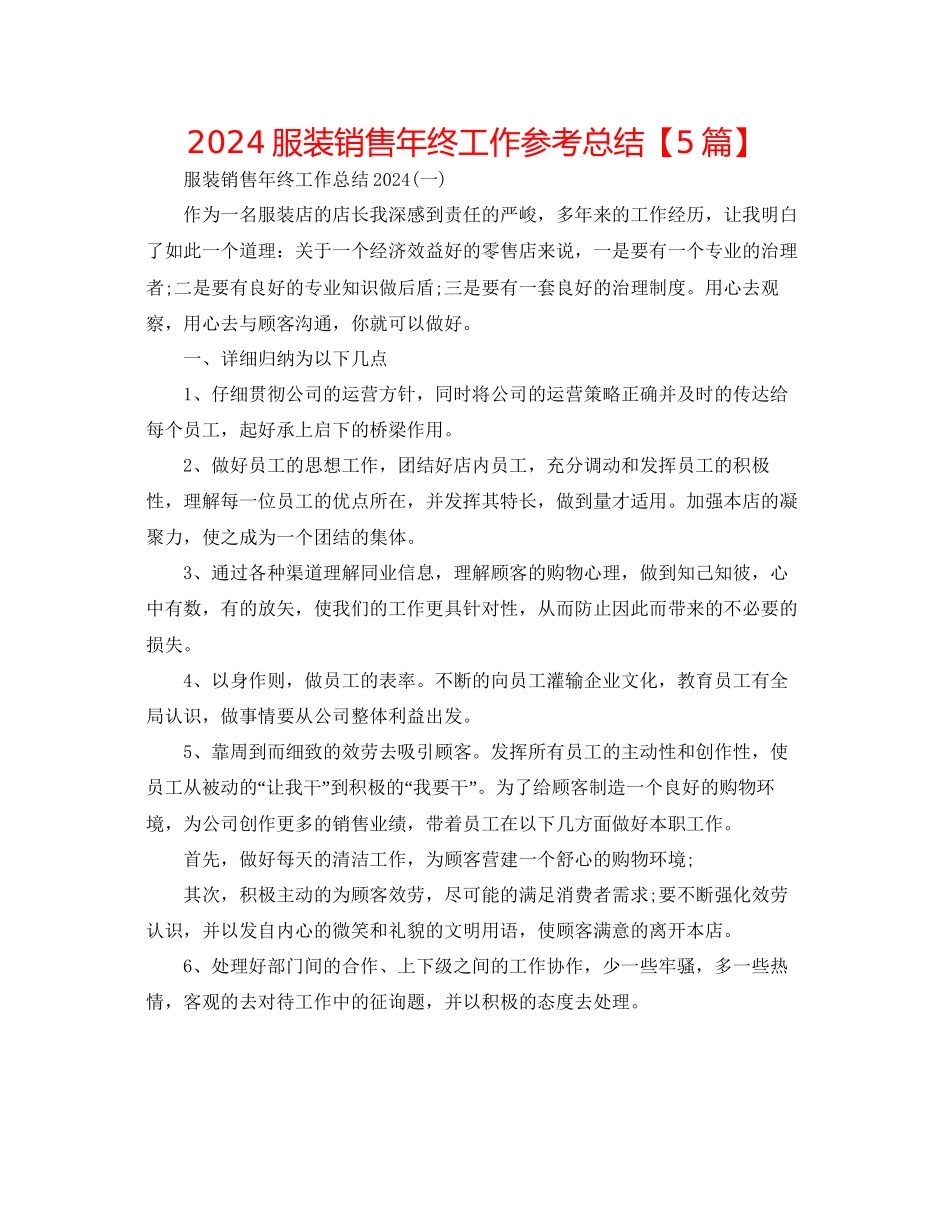 2024 服装销售年终工作参考总结【5 篇】

服装销售年终工作总结 2024(一)

作为一名服装店的店长我深感到责任的严峻，多年来的工作经历，让我明白了如此一个道理：关于一个经济效益好的零售店来说，一是要有一个专业的治理者;二是要有良好的专业知识做后盾;三是要有一套良好的治理制度。用心去观察，用心去与顾客沟通，你就可以做好。

一、详细归纳为以下几点

1、仔细贯彻公司的运营方针，同时将公司的运营策略正确并及时的传达给每个员工，起好承上启下的桥梁作用。

2、做好员工的思想工作，团结好店内员工，充分调动和发挥员工的积极性，理解每一位员工的优点所在，并发挥其特长，做到量才适用。加强本店的凝聚力，使之成为一个团结的集体。

3、通过各种渠道理解同业信息，理解顾客的购物心理，做到知己知彼，心中有数，有的放矢，使我们的工作更具针对性，从而防止因此而带来的不必要的损失。

4、以身作则，做员工的表率。不断的向员工灌输企业文化，教育员工有全局认识，做事情要从公司整体利益出发。

5、靠周到而细致的效劳去吸引顾客。发挥所有员工的主动性和创作性，使员工从被动的“让我干”到积极的“我要干”。为了给顾客制造一个良好的购物环境，为公司创作更多的销售业绩，带着员工在以下几方面做好本职工作。

首先，做好每天的清洁工作，为顾客营建一个舒心的购物环境;

其次，积极主动的为顾客效劳，尽可能的满足消费者需求;要不断强化效劳认识，并以发自内心的微笑和礼貌的文明用语，使顾客满意的离开本店。

6、处理好部门间的合作、上下级之间的工作协作，少一些牢骚，多一些热情，客观的去对待工作中的征询题，并以积极的态度去处理。